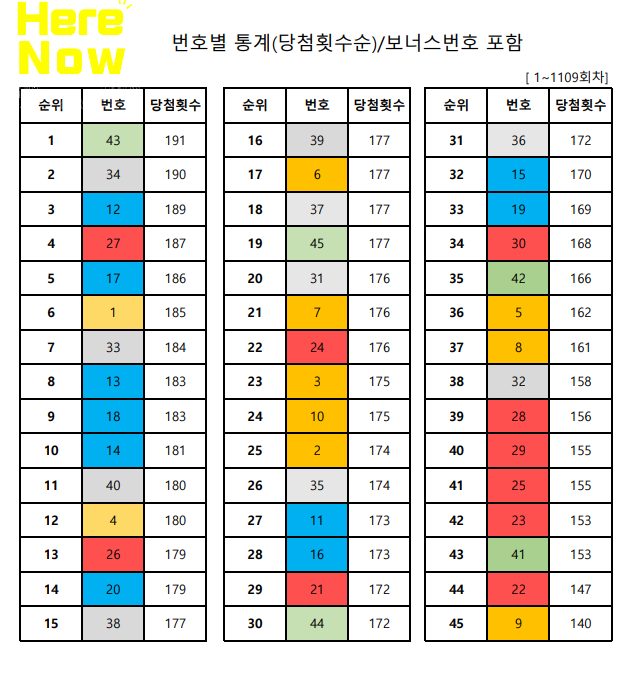 Here Now

번호별 통계(당첨횟수순)/보너스번호 포함

[ 1~1109회차]

| 순위 | 번호 | 당첨횟수 |
|---|---|---|
| 1 | 43 | 191 |
| 2 | 34 | 190 |
| 3 | 12 | 189 |
| 4 | 27 | 187 |
| 5 | 17 | 186 |
| 6 | 1 | 185 |
| 7 | 33 | 184 |
| 8 | 13 | 183 |
| 9 | 18 | 183 |
| 10 | 14 | 181 |
| 11 | 40 | 180 |
| 12 | 4 | 180 |
| 13 | 26 | 179 |
| 14 | 20 | 179 |
| 15 | 38 | 177 |

| 순위 | 번호 | 당첨횟수 |
|---|---|---|
| 16 | 39 | 177 |
| 17 | 6 | 177 |
| 18 | 37 | 177 |
| 19 | 45 | 177 |
| 20 | 31 | 176 |
| 21 | 7 | 176 |
| 22 | 24 | 176 |
| 23 | 3 | 175 |
| 24 | 10 | 175 |
| 25 | 2 | 174 |
| 26 | 35 | 174 |
| 27 | 11 | 173 |
| 28 | 16 | 173 |
| 29 | 21 | 172 |
| 30 | 44 | 172 |

| 순위 | 번호 | 당첨횟수 |
|---|---|---|
| 31 | 36 | 172 |
| 32 | 15 | 170 |
| 33 | 19 | 169 |
| 34 | 30 | 168 |
| 35 | 42 | 166 |
| 36 | 5 | 162 |
| 37 | 8 | 161 |
| 38 | 32 | 158 |
| 39 | 28 | 156 |
| 40 | 29 | 155 |
| 41 | 25 | 155 |
| 42 | 23 | 153 |
| 43 | 41 | 153 |
| 44 | 22 | 147 |
| 45 | 9 | 140 |